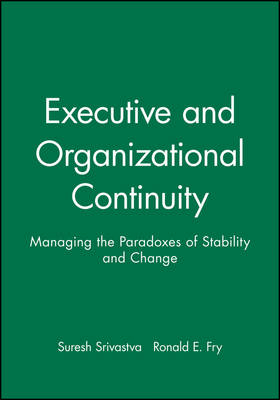 Executive and Organizational Continuity

Managing the Paradoxes of Stability and Change

Suresh Srivastva Ronald E. Fry